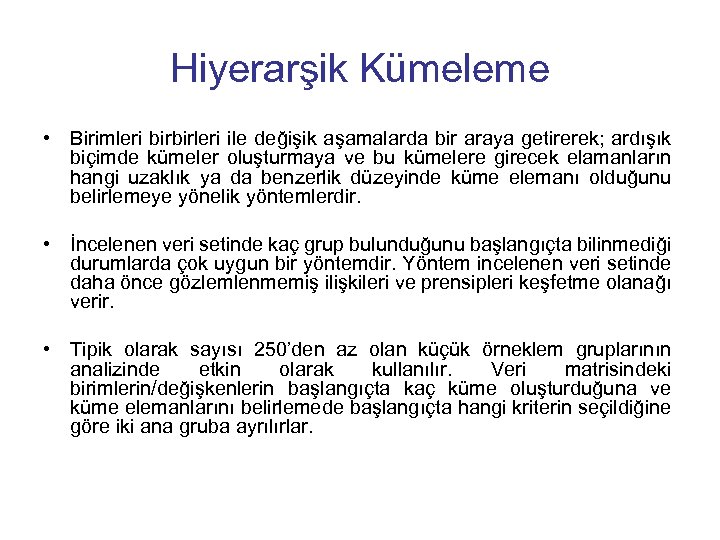 Hiyerarşik Kümeleme

• Birimleri birbirleri ile değişik aşamalarda bir araya getirerek; ardışık biçimde kümeler oluşturmaya ve bu kümelere girecek elamanların hangi uzaklık ya da benzerlik düzeyinde küme elemanı olduğunu belirlemeye yönelik yöntemlerdir.

• İncelenen veri setinde kaç grup bulunduğunu başlangıçta bilinmediği durumlarda çok uygun bir yöntemdir. Yöntem incelenen veri setinde daha önce gözlemlenmemiş ilişkileri ve prensipleri keşfetme olanağı verir.

• Tipik olarak sayısı 250'den az olan küçük örneklem gruplarının analizinde etkin olarak kullanılır. Veri matrisindeki birimlerin/değişkenlerin başlangıçta kaç küme oluşturduğuna ve küme elemanlarını belirlemede başlangıçta hangi kriterin seçildiğine göre iki ana gruba ayrılırlar.